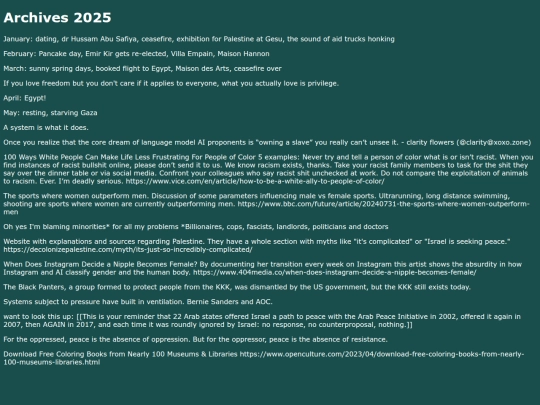 Archives 2025

January: dating, dr Hussam Abu Safiya, ceasefire, exhibition for Palestine at Gesu, the sound of aid trucks honking

February: Pancake day, Emir Kir gets re-elected, Villa Empain, Maison Hannon

March: sunny spring days, booked flight to Egypt, Maison des Arts, ceasefire over

If you love freedom but you don't care if it applies to everyone, what you actually love is privilege.

April: Egypt!

May: resting, starving Gaza

A system is what it does.

Once you realize that the core dream of language model AI proponents is "owning a slave" you really can't unsee it. - clarity flowers (@clarity@xoxo.zone)

100 Ways White People Can Make Life Less Frustrating For People of Color 5 examples: Never try and tell a person of color what is or isn't racist. When you find instances of racist bullshit online, please don't send it to us. We know racism exists, thanks. Take your racist family members to task for the shit they say over the dinner table or via social media. Confront your colleagues who say racist shit unchecked at work. Do not compare the exploitation of animals to racism. Ever. I'm deadly serious. https://www.vice.com/en/article/how-to-be-a-white-ally-to-people-of-color/

The sports where women outperform men. Discussion of some parameters influencing male vs female sports. Ultrarunning, long distance swimming, shooting are sports where women are currently outperforming men. https://www.bbc.com/future/article/20240731-the-sports-where-women-outperform-men

Oh yes I'm blaming minorities* for all my problems *Billionaires, cops, fascists, landlords, politicians and doctors

Website with explanations and sources regarding Palestine. They have a whole section with myths like "it's complicated" or "Israel is seeking peace." https://decolonizepalestine.com/myth/its-just-so-incredibly-complicated/

When Does Instagram Decide a Nipple Becomes Female? By documenting her transition every week on Instagram this artist shows the absurdity in how Instagram and AI classify gender and the human body. https://www.404media.co/when-does-instagram-decide-a-nipple-becomes-female/

The Black Panters, a group formed to protect people from the KKK, was dismantled by the US government, but the KKK still exists today.

Systems subject to pressure have built in ventilation. Bernie Sanders and AOC.

want to look this up: [[This is your reminder that 22 Arab states offered Israel a path to peace with the Arab Peace Initiative in 2002, offered it again in 2007, then AGAIN in 2017, and each time it was roundly ignored by Israel: no response, no counterproposal, nothing.]]

For the oppressed, peace is the absence of oppression. But for the oppressor, peace is the absence of resistance.

Download Free Coloring Books from Nearly 100 Museums & Libraries https://www.openculture.com/2023/04/download-free-coloring-books-from-nearly-100-museums-libraries.html